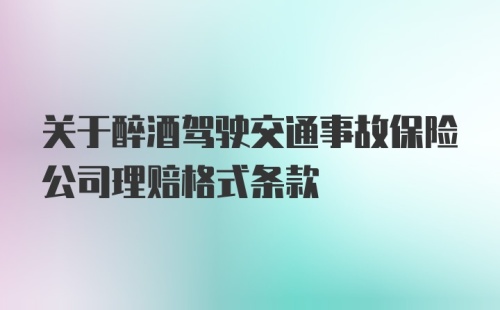 关于醉酒驾驶交通事故保险公司理赔格式条款